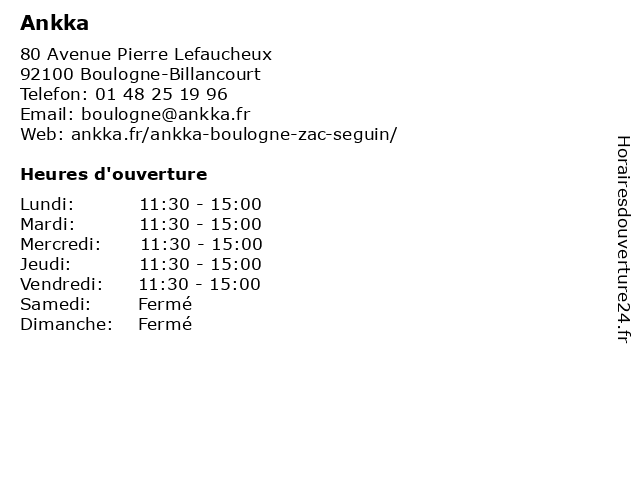 Ankka

80 Avenue Pierre Lefaucheux
92100 Boulogne-Billancourt
Telefon: 01 48 25 19 96
Email: boulogne@ankka.fr
Web: ankka.fr/ankka-boulogne-zac-seguin/

Heures d'ouverture

| | |
|---|---|
| Lundi: | 11:30 - 15:00 |
| Mardi: | 11:30 - 15:00 |
| Mercredi: | 11:30 - 15:00 |
| Jeudi: | 11:30 - 15:00 |
| Vendredi: | 11:30 - 15:00 |
| Samedi: | Fermé |
| Dimanche: | Fermé |

Horairesdouverture24.fr